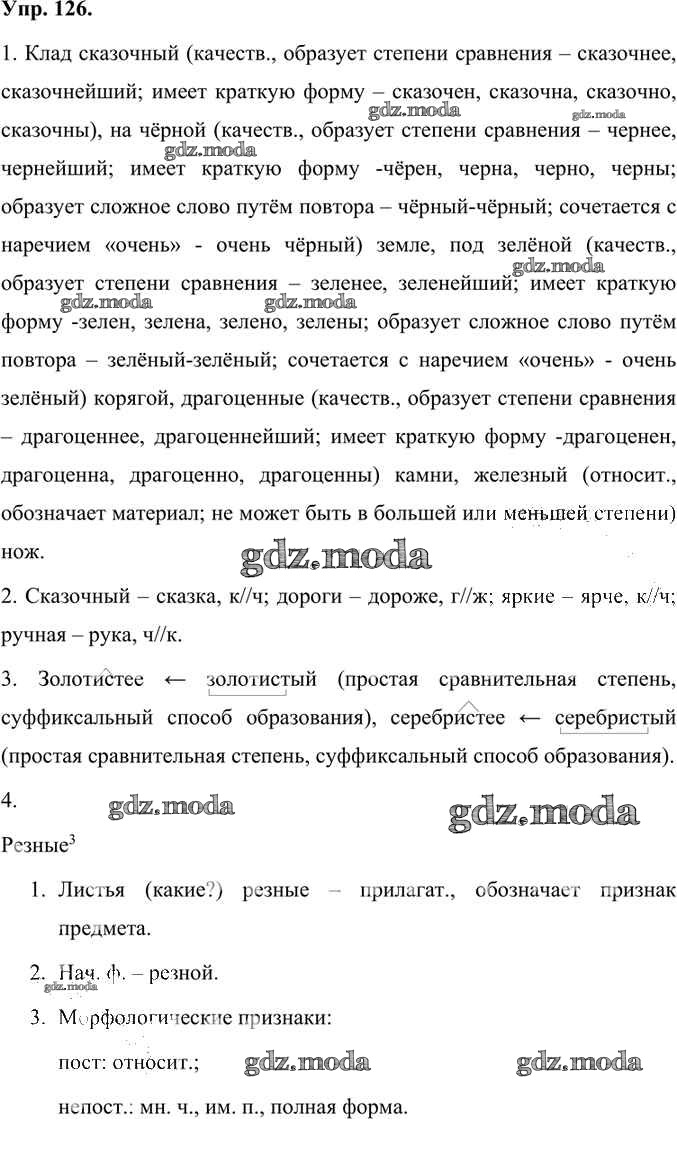 Упр. 126.

1. Клад сказочный (качеств., образует степени сравнения – сказочнее, сказочнейший; имеет краткую форму – сказочен, сказочна, сказочно, сказочны), на чёрной (качеств., образует степени сравнения – чернее, чернейший; имеет краткую форму -чёрен, черна, черно, черны; образует сложное слово путём повтора – чёрный-чёрный; сочетается с наречием «очень» - очень чёрный) земле, под зелёной (качеств., образует степени сравнения – зеленее, зеленейший; имеет краткую форму -зелен, зелена, зелено, зелены; образует сложное слово путём повтора – зелёный-зелёный; сочетается с наречием «очень» - очень зелёный) корягой, драгоценные (качеств., образует степени сравнения – драгоценнее, драгоценнейший; имеет краткую форму -драгоценен, драгоценна, драгоценно, драгоценны) камни, железный (относит., обозначает материал; не может быть в большей или меньшей степени) нож.

2. Сказочный – сказка, к//ч; дороги – дороже, г//ж; яркие – ярче, к//ч; ручная – рука, ч//к.

3. Золотистее ← золотистый (простая сравнительная степень, суффиксальный способ образования), серебристее ← серебристый (простая сравнительная степень, суффиксальный способ образования).

4.

Резные$^{3}$

1. Листья (какие?) резные – прилагат., обозначает признак предмета.

2. Нач. ф. – резной.

3. Морфологические признаки:

пост: относит.;

непост.: мн. ч., им. п., полная форма.

gdz.moda